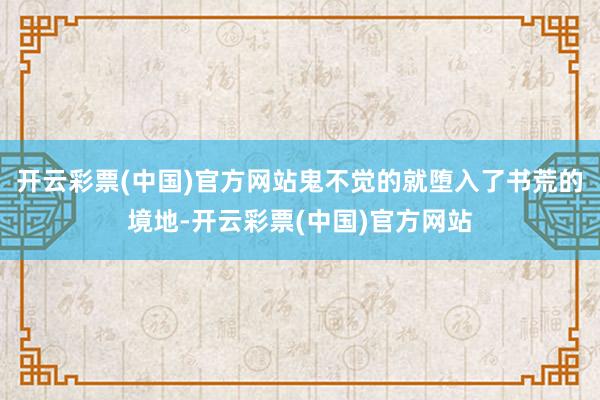 开云彩票(中国)官方网站鬼不觉的就堕入了书荒的境地-开云彩票(中国)官方网站